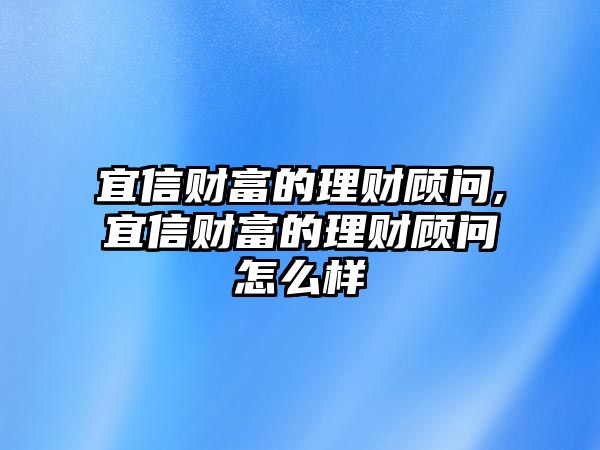 宜信财富的理财顾问,宜信财富的理财顾问怎么样